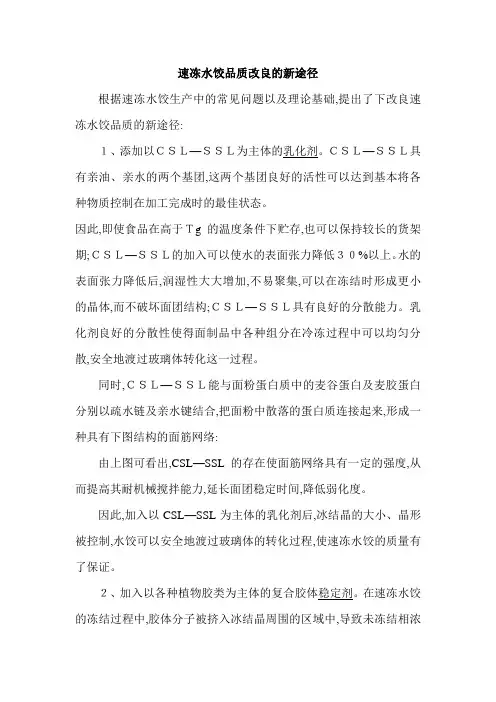 速冻水饺品质改良的新途径

根据速冻水饺生产中的常见问题以及理论基础,提出了下改良速冻水饺品质的新途径:

1、添加以CSL—SSL为主体的乳化剂。CSL—SSL具有亲油、亲水的两个基团,这两个基团良好的活性可以达到基本将各种物质控制在加工完成时的最佳状态。

因此,即使食品在高于Tg 的温度条件下贮存,也可以保持较长的货架期;CSL—SSL的加入可以使水的表面张力降低30%以上。水的表面张力降低后,润湿性大大增加,不易聚集,可以在冻结时形成更小的晶体,而不破坏面团结构;CSL—SSL具有良好的分散能力。乳化剂良好的分散性使得面制品中各种组分在冷冻过程中可以均匀分散,安全地渡过玻璃体转化这一过程。

同时,CSL—SSL能与面粉蛋白质中的麦谷蛋白及麦胶蛋白分别以疏水链及亲水键结合,把面粉中散落的蛋白质连接起来,形成一种具有下图结构的面筋网络:

由上图可看出,CSL—SSL 的存在使面筋网络具有一定的强度,从而提高其耐机械搅拌能力,延长面团稳定时间,降低弱化度。

因此,加入以 CSL—SSL 为主体的乳化剂后,冰结晶的大小、晶形被控制,水饺可以安全地渡过玻璃体的转化过程,使速冻水饺的质量有了保证。

2、加入以各种植物胶类为主体的复合胶体稳定剂。在速冻水饺的冻结过程中,胶体分子被挤入冰结晶周围的区域中,导致未冻结相浓